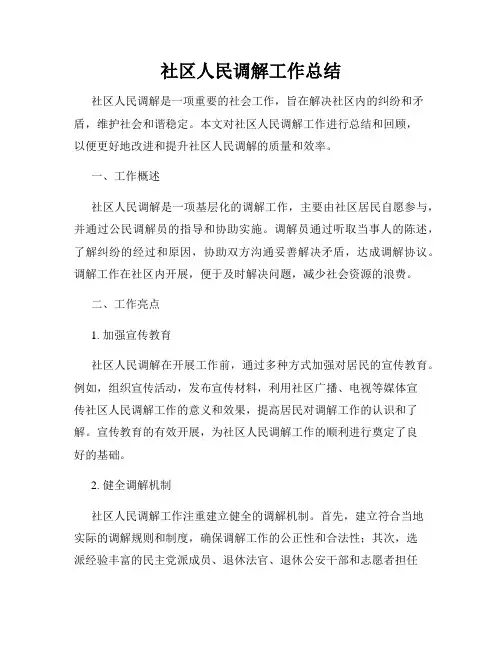 社区人民调解工作总结

社区人民调解是一项重要的社会工作，旨在解决社区内的纠纷和矛盾，维护社会和谐稳定。本文对社区人民调解工作进行总结和回顾，以便更好地改进和提升社区人民调解的质量和效率。

一、工作概述

社区人民调解是一项基层化的调解工作，主要由社区居民自愿参与，并通过公民调解员的指导和协助实施。调解员通过听取当事人的陈述，了解纠纷的经过和原因，协助双方沟通妥善解决矛盾，达成调解协议。调解工作在社区内开展，便于及时解决问题，减少社会资源的浪费。

二、工作亮点

1. 加强宣传教育

社区人民调解在开展工作前，通过多种方式加强对居民的宣传教育。例如，组织宣传活动，发布宣传材料，利用社区广播、电视等媒体宣传社区人民调解工作的意义和效果，提高居民对调解工作的认识和了解。宣传教育的有效开展，为社区人民调解工作的顺利进行奠定了良好的基础。

2. 健全调解机制

社区人民调解工作注重建立健全的调解机制。首先，建立符合当地实际的调解规则和制度，确保调解工作的公正性和合法性；其次，选派经验丰富的民主党派成员、退休法官、退休公安干部和志愿者担任